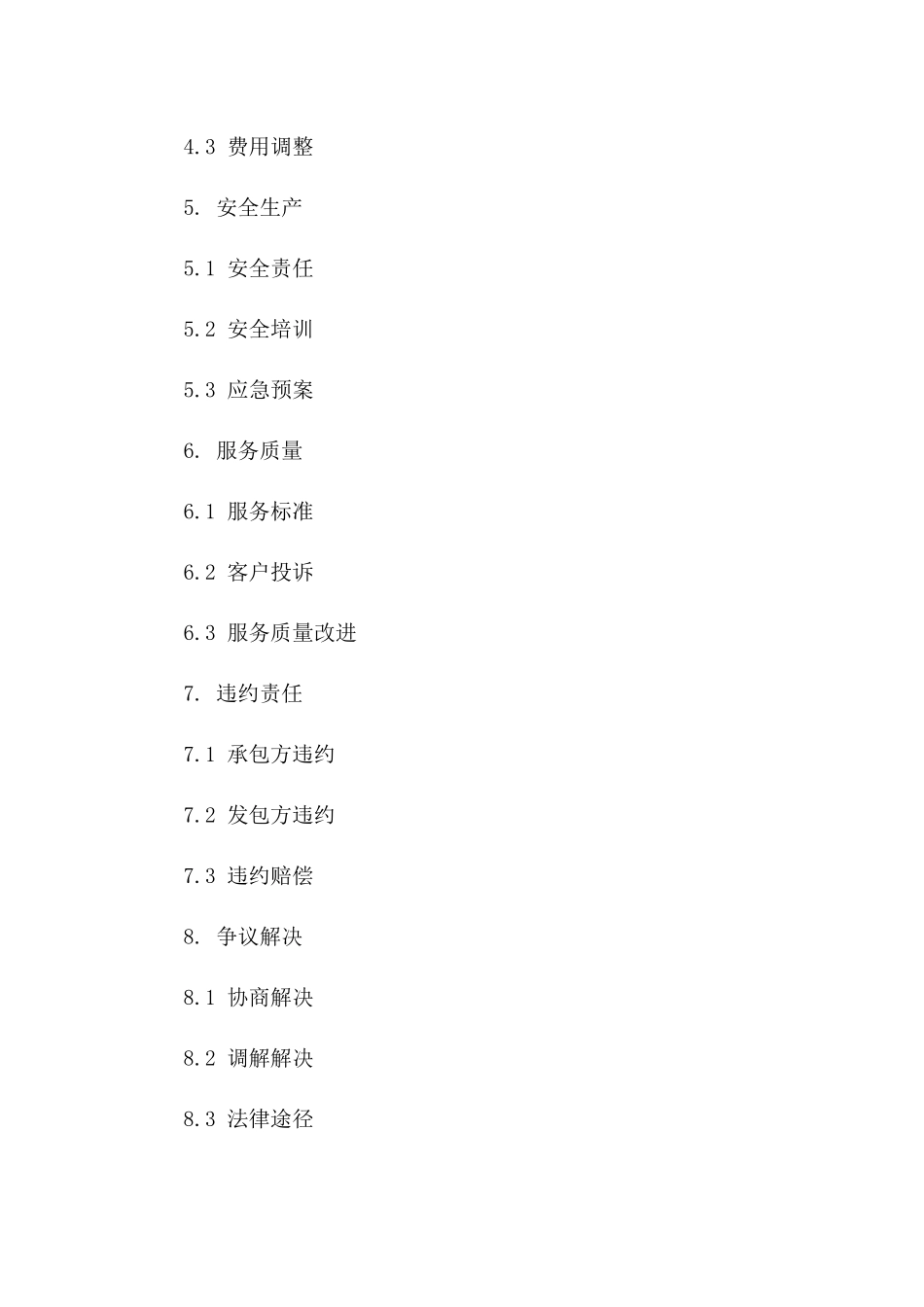 4.3 费用调整

5. 安全生产

5.1 安全责任

5.2 安全培训

5.3 应急预案

6. 服务质量

6.1 服务标准

6.2 客户投诉

6.3 服务质量改进

7. 违约责任

7.1 承包方违约

7.2 发包方违约

7.3 违约赔偿

8. 争议解决

8.1 协商解决

8.2 调解解决

8.3 法律途径